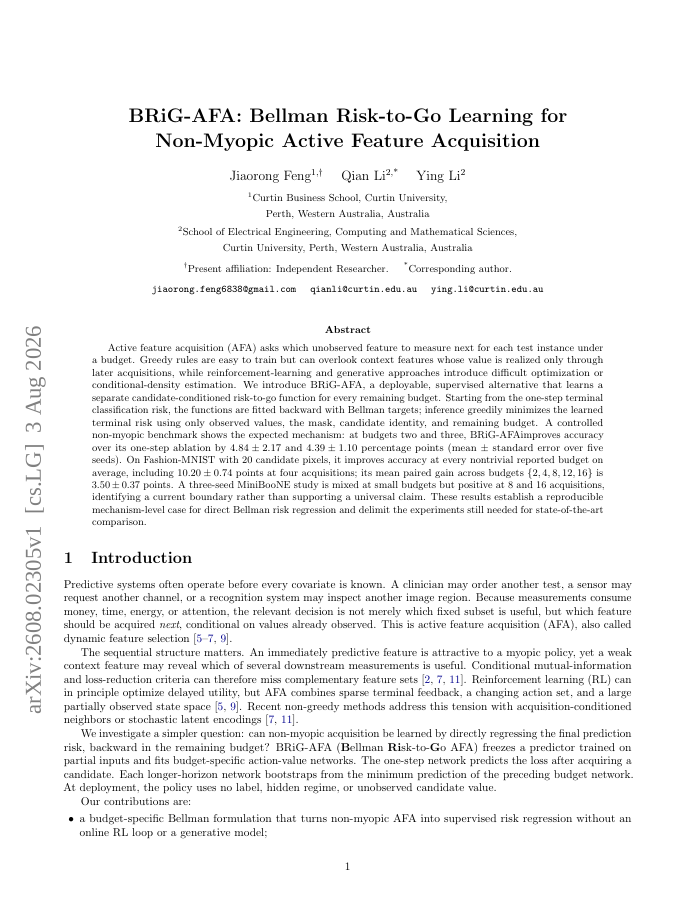 arXiv:2608.02305v1 [cs.LG] 3 Aug 2026

BRiG-AFA: Bellman Risk-to-Go Learning for Non-Myopic Active Feature Acquisition

Jiaorong Feng$^{1,\dagger}$ Qian Li$^{2,*}$ Ying Li$^{2}$

$^{1}$Curtin Business School, Curtin University, Perth, Western Australia, Australia

$^{2}$School of Electrical Engineering, Computing and Mathematical Sciences, Curtin University, Perth, Western Australia, Australia

$^{\dagger}$Present affiliation: Independent Researcher. $^{*}$Corresponding author.

jiaorong.feng6838@gmail.com qianli@curtin.edu.au ying.li@curtin.edu.au

Abstract

Active feature acquisition (AFA) asks which unobserved feature to measure next for each test instance under a budget. Greedy rules are easy to train but can overlook context features whose value is realized only through later acquisitions, while reinforcement-learning and generative approaches introduce difficult optimization or conditional-density estimation. We introduce BRiG-AFA, a deployable, supervised alternative that learns a separate candidate-conditioned risk-to-go function for every remaining budget. Starting from the one-step terminal classification risk, the functions are fitted backward with Bellman targets; inference greedily minimizes the learned terminal risk using only observed values, the mask, candidate identity, and remaining budget. A controlled non-myopic benchmark shows the expected mechanism: at budgets two and three, BRiG-AFAimproves accuracy over its one-step ablation by $4.84 \pm 2.17$ and $4.39 \pm 1.10$ percentage points (mean $\pm$ standard error over five seeds). On Fashion-MNIST with 20 candidate pixels, it improves accuracy at every nontrivial reported budget on average, including $10.20 \pm 0.74$ points at four acquisitions; its mean paired gain across budgets $\{2, 4, 8, 12, 16\}$ is $3.50 \pm 0.37$ points. A three-seed MiniBooNE study is mixed at small budgets but positive at 8 and 16 acquisitions, identifying a current boundary rather than supporting a universal claim. These results establish a reproducible mechanism-level case for direct Bellman risk regression and delimit the experiments still needed for state-of-the-art comparison.

1 Introduction

Predictive systems often operate before every covariate is known. A clinician may order another test, a sensor may request another channel, or a recognition system may inspect another image region. Because measurements consume money, time, energy, or attention, the relevant decision is not merely which fixed subset is useful, but which feature should be acquired next, conditional on values already observed. This is active feature acquisition (AFA), also called dynamic feature selection [5–7, 9].

The sequential structure matters. An immediately predictive feature is attractive to a myopic policy, yet a weak context feature may reveal which of several downstream measurements is useful. Conditional mutual-information and loss-reduction criteria can therefore miss complementary feature sets [2, 7, 11]. Reinforcement learning (RL) can in principle optimize delayed utility, but AFA combines sparse terminal feedback, a changing action set, and a large partially observed state space [5, 9]. Recent non-greedy methods address this tension with acquisition-conditioned neighbors or stochastic latent encodings [7, 11].

We investigate a simpler question: can non-myopic acquisition be learned by directly regressing the final prediction risk, backward in the remaining budget? BRiG-AFA (Bellman Risk-to-Go AFA) freezes a predictor trained on partial inputs and fits budget-specific action-value networks. The one-step network predicts the loss after acquiring a candidate. Each longer-horizon network bootstraps from the minimum prediction of the preceding budget network. At deployment, the policy uses no label, hidden regime, or unobserved candidate value.

Our contributions are:

• a budget-specific Bellman formulation that turns non-myopic AFA into supervised risk regression without an online RL loop or a generative model;

1